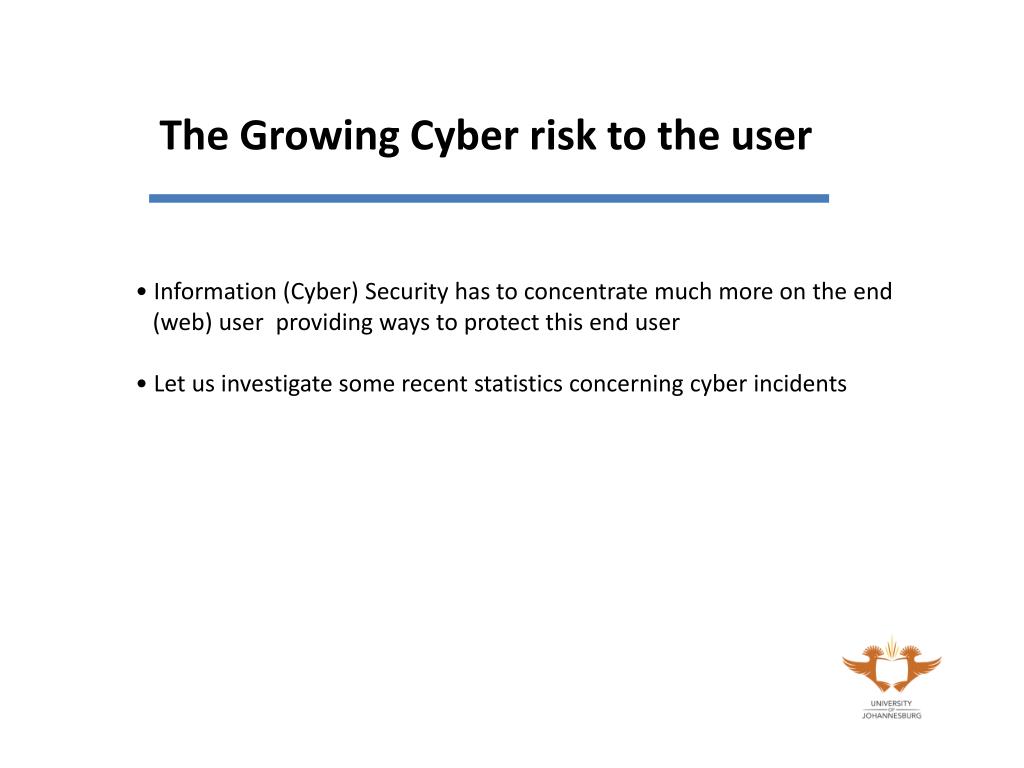 The Growing Cyber risk to the user

• Information (Cyber) Security has to concentrate much more on the end (web) user  providing ways to protect this end user

• Let us investigate some recent statistics concerning cyber incidents

UNIVERSITY OF JOHANNESBURG